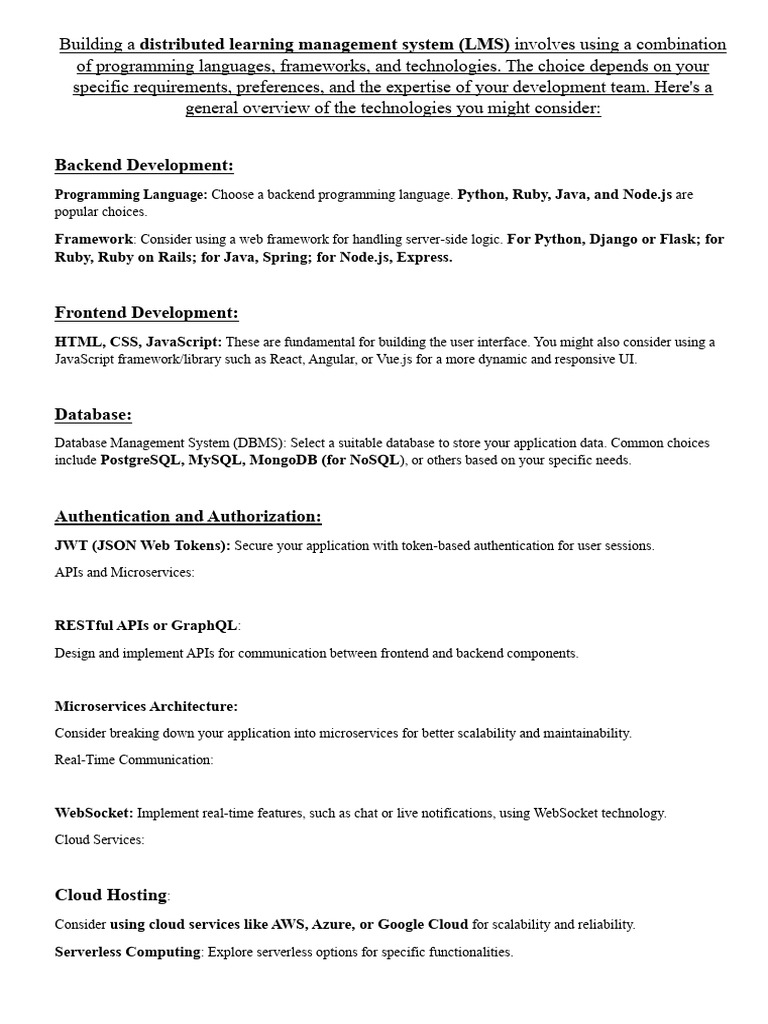 Building a distributed learning management system (LMS) involves using a combination of programming languages, frameworks, and technologies. The choice depends on your specific requirements, preferences, and the expertise of your development team. Here's a general overview of the technologies you might consider:

Backend Development:

Programming Language: Choose a backend programming language. Python, Ruby, Java, and Node.js are popular choices.

Framework: Consider using a web framework for handling server-side logic. For Python, Django or Flask; for Ruby, Ruby on Rails; for Java, Spring; for Node.js, Express.

Frontend Development:

HTML, CSS, JavaScript: These are fundamental for building the user interface. You might also consider using a JavaScript framework/library such as React, Angular, or Vue.js for a more dynamic and responsive UI.

Database:

Database Management System (DBMS): Select a suitable database to store your application data. Common choices include PostgreSQL, MySQL, MongoDB (for NoSQL), or others based on your specific needs.

Authentication and Authorization:

JWT (JSON Web Tokens): Secure your application with token-based authentication for user sessions.

APIs and Microservices:

RESTful APIs or GraphQL:

Design and implement APIs for communication between frontend and backend components.

Microservices Architecture:

Consider breaking down your application into microservices for better scalability and maintainability.

Real-Time Communication:

WebSocket: Implement real-time features, such as chat or live notifications, using WebSocket technology.

Cloud Services:

Cloud Hosting:

Consider using cloud services like AWS, Azure, or Google Cloud for scalability and reliability.

Serverless Computing: Explore serverless options for specific functionalities.